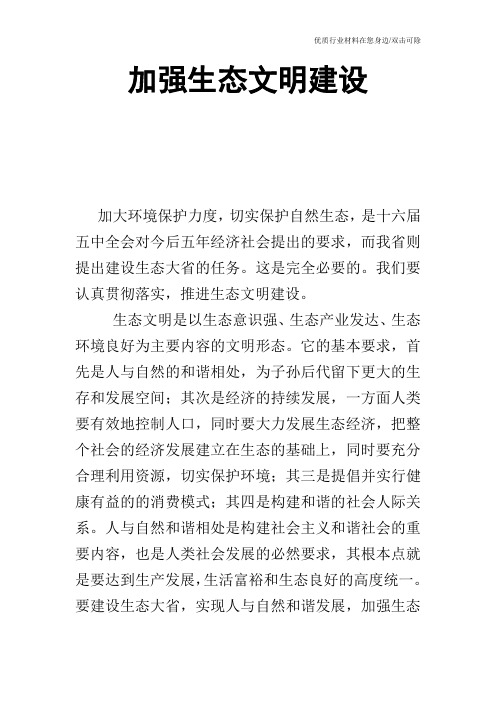 优质行业材料在您身边/双击可除

加强生态文明建设

加大环境保护力度，切实保护自然生态，是十六届五中全会对今后五年经济社会提出的要求，而我省则提出建设生态大省的任务。这是完全必要的。我们要认真贯彻落实，推进生态文明建设。

生态文明是以生态意识强、生态产业发达、生态环境良好为主要内容的文明形态。它的基本要求，首先是人与自然的和谐相处，为子孙后代留下更大的生存和发展空间；其次是经济的持续发展，一方面人类要有效地控制人口，同时要大力发展生态经济，把整个社会的经济发展建立在生态的基础上，同时要充分合理利用资源，切实保护环境；其三是提倡并实行健康有益的的消费模式；其四是构建和谐的社会人际关系。人与自然和谐相处是构建社会主义和谐社会的重要内容，也是人类社会发展的必然要求，其根本点就是要达到生产发展，生活富裕和生态良好的高度统一。要建设生态大省，实现人与自然和谐发展，加强生态